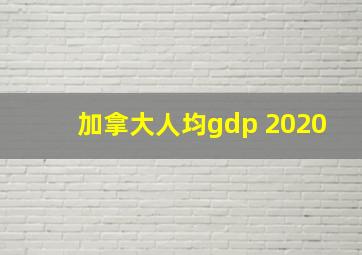 加拿大人均gdp 2020